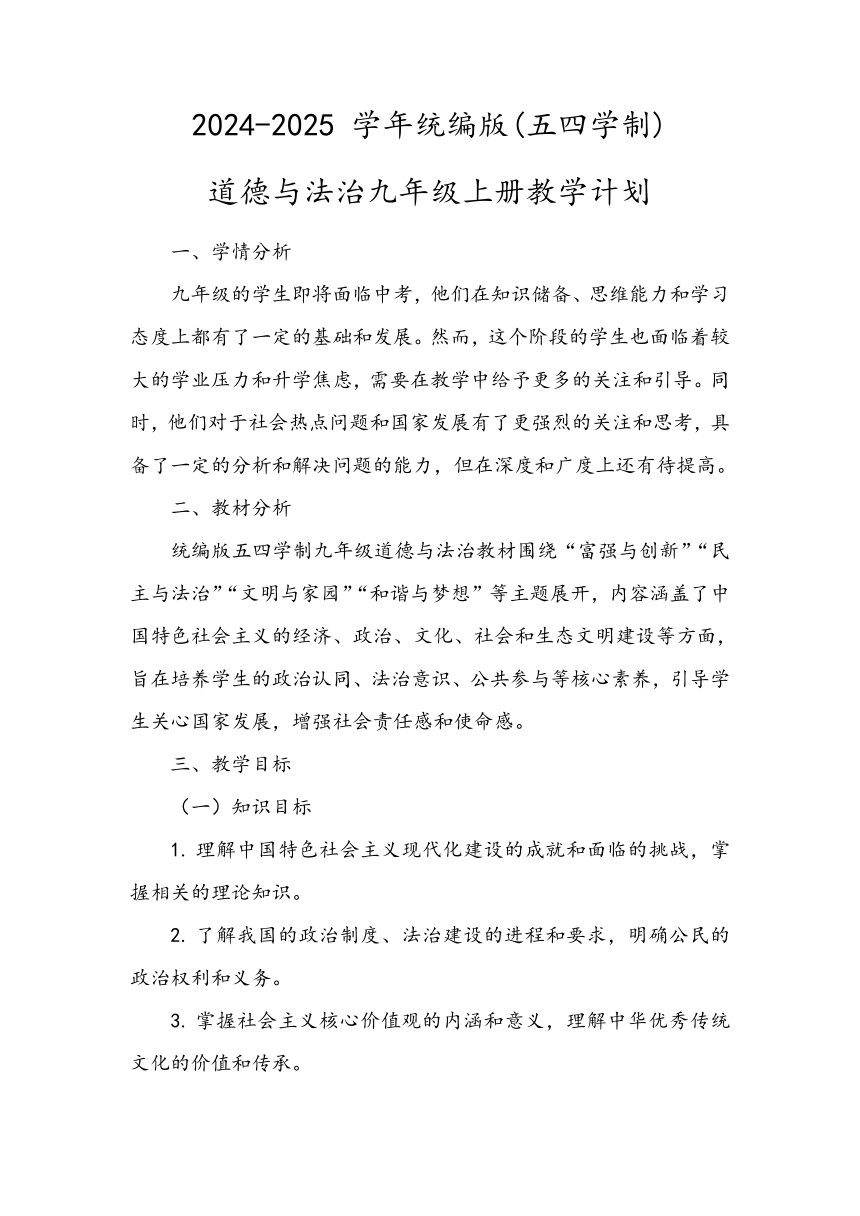 2024-2025 学年统编版(五四学制)

道德与法治九年级上册教学计划

一、学情分析

九年级的学生即将面临中考，他们在知识储备、思维能力和学习态度上都有了一定的基础和发展。然而，这个阶段的学生也面临着较大的学业压力和升学焦虑，需要在教学中给予更多的关注和引导。同时，他们对于社会热点问题和国家发展有了更强烈的关注和思考，具备了一定的分析和解决问题的能力，但在深度和广度上还有待提高。

二、教材分析

统编版五四学制九年级道德与法治教材围绕“富强与创新”“民主与法治”“文明与家园”“和谐与梦想”等主题展开，内容涵盖了中国特色社会主义的经济、政治、文化、社会和生态文明建设等方面，旨在培养学生的政治认同、法治意识、公共参与等核心素养，引导学生关心国家发展，增强社会责任感和使命感。

三、教学目标

（一）知识目标

1. 理解中国特色社会主义现代化建设的成就和面临的挑战，掌握相关的理论知识。

2. 了解我国的政治制度、法治建设的进程和要求，明确公民的政治权利和义务。

3. 掌握社会主义核心价值观的内涵和意义，理解中华优秀传统文化的价值和传承。